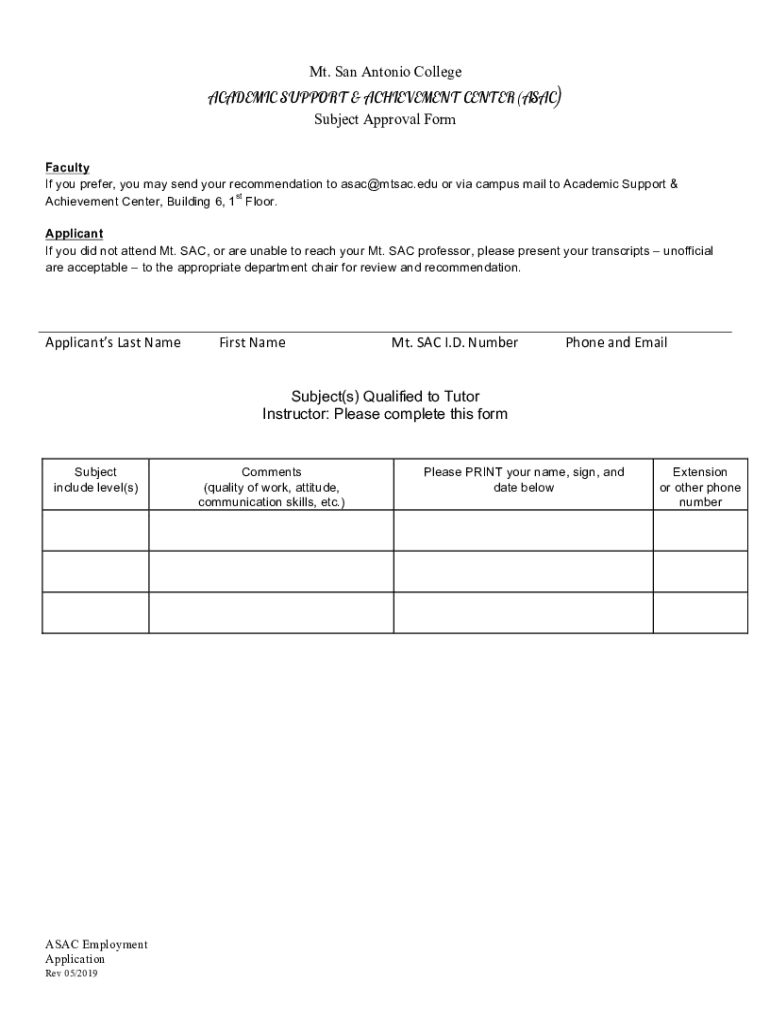 Mt. San Antonio College
ACADEMIC SUPPORT & ACHIEVEMENT CENTER (ASAC)
Subject Approval Form

Faculty
If you prefer, you may send your recommendation to asac@mtsac.edu or via campus mail to Academic Support & Achievement Center, Building 6, 1$^{st}$ Floor.

Applicant
If you did not attend Mt. SAC, or are unable to reach your Mt. SAC professor, please present your transcripts – unofficial are acceptable – to the appropriate department chair for review and recommendation.

Applicant's Last Name First Name Mt. SAC I.D. Number Phone and Email

Subject(s) Qualified to Tutor
Instructor: Please complete this form

| Subject include level(s) | Comments (quality of work, attitude, communication skills, etc.) | Please PRINT your name, sign, and date below | Extension or other phone number |
|---|---|---|---|
| | | | |
| | | | |
| | | | |

ASAC Employment Application
Rev 05/2019